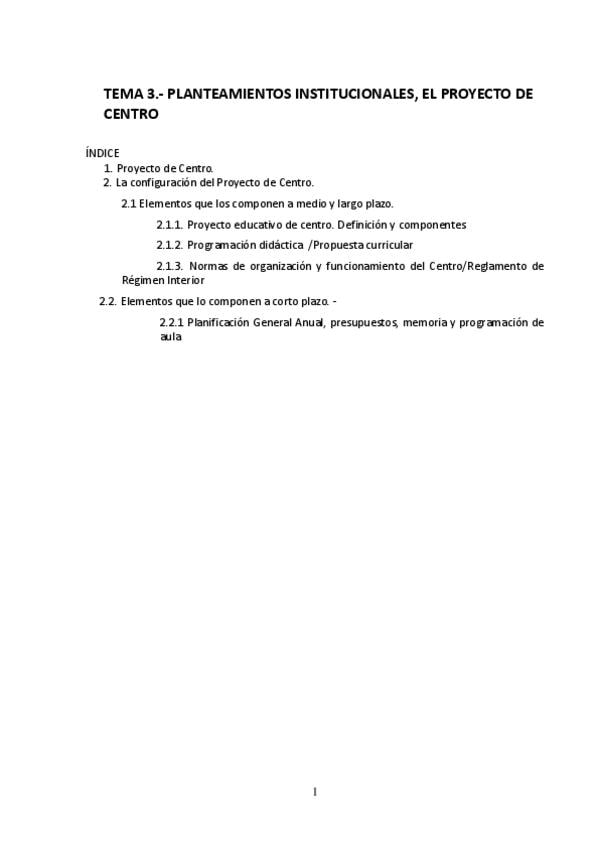 TEMA 3.- PLANTEAMIENTOS INSTITUCIONALES, EL PROYECTO DE CENTRO

ÍNDICE
1. Proyecto de Centro.
2. La configuración del Proyecto de Centro.
2.1 Elementos que los componen a medio y largo plazo.
2.1.1. Proyecto educativo de centro. Definición y componentes
2.1.2. Programación didáctica /Propuesta curricular
2.1.3. Normas de organización y funcionamiento del Centro/Reglamento de Régimen Interior
2.2. Elementos que lo componen a corto plazo. -
2.2.1 Planificación General Anual, presupuestos, memoria y programación de aula

1